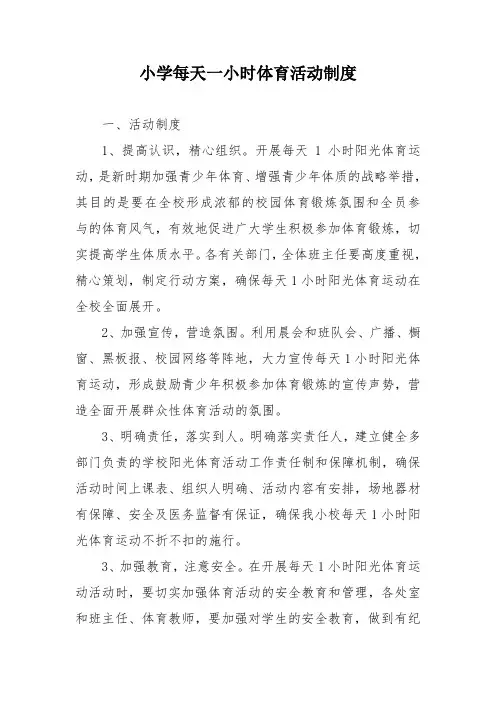 小学每天一小时体育活动制度

一、活动制度

1、提高认识，精心组织。开展每天 1 小时阳光体育运动，是新时期加强青少年体育、增强青少年体质的战略举措，其目的是要在全校形成浓郁的校园体育锻炼氛围和全员参与的体育风气，有效地促进广大学生积极参加体育锻炼，切实提高学生体质水平。各有关部门，全体班主任要高度重视，精心策划，制定行动方案，确保每天 1 小时阳光体育运动在全校全面展开。

2、加强宣传，营造氛围。利用晨会和班队会、广播、橱窗、黑板报、校园网络等阵地，大力宣传每天 1 小时阳光体育运动，形成鼓励青少年积极参加体育锻炼的宣传声势，营造全面开展群众性体育活动的氛围。

3、明确责任，落实到人。明确落实责任人，建立健全多部门负责的学校阳光体育活动工作责任制和保障机制，确保活动时间上课表、组织人明确、活动内容有安排，场地器材有保障、安全及医务监督有保证，确保我小校每天 1 小时阳光体育运动不折不扣的施行。

3、加强教育，注意安全。在开展每天 1 小时阳光体育运动活动时，要切实加强体育活动的安全教育和管理，各处室和班主任、体育教师，要加强对学生的安全教育，做到有纪